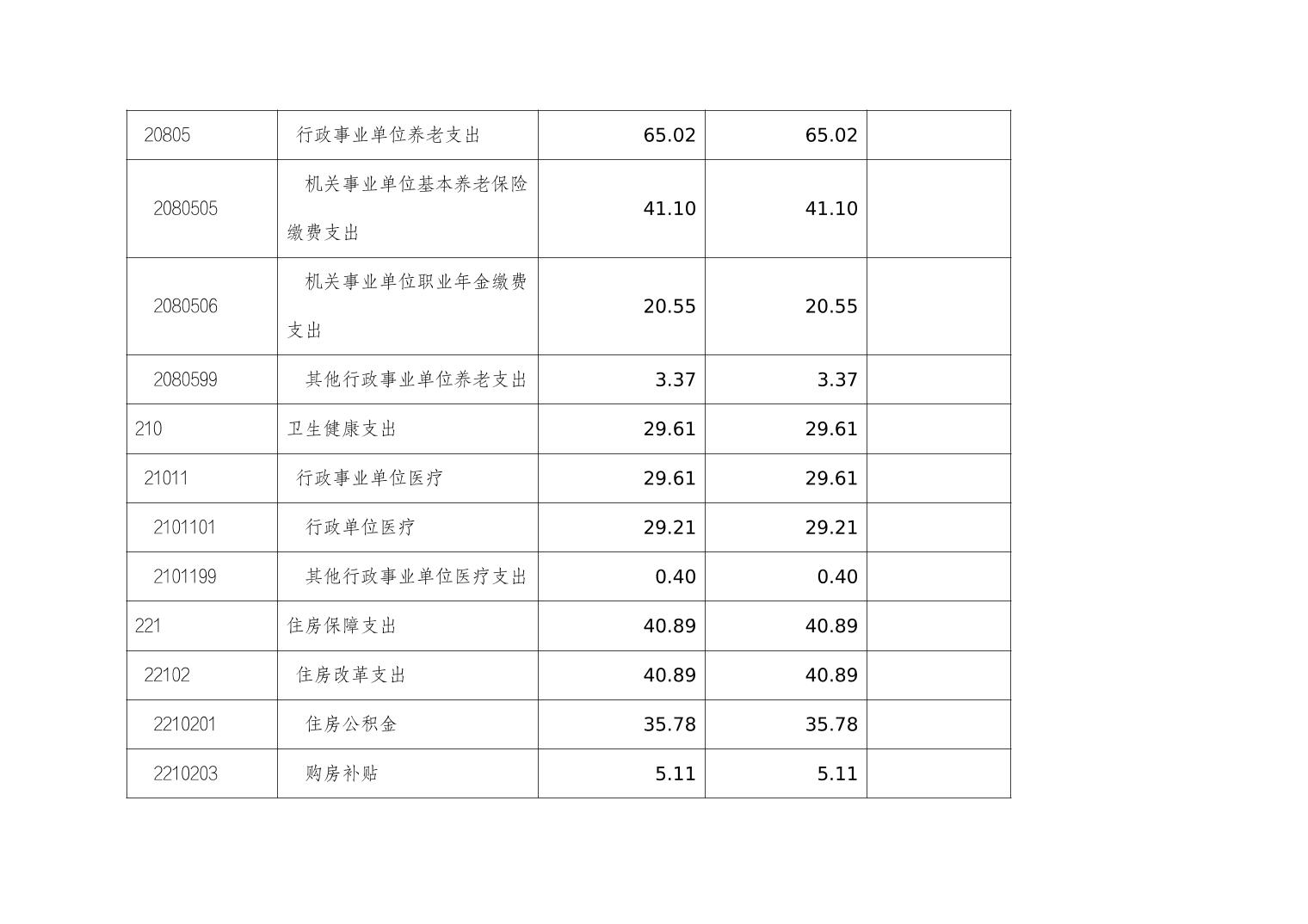 | 20805 | 行政事业单位养老支出 | 65.02 | 65.02 |  |
|---|---|---|---|---|
| 2080505 | 机关事业单位基本养老保险缴费支出 | 41.10 | 41.10 |  |
| 2080506 | 机关事业单位职业年金缴费支出 | 20.55 | 20.55 |  |
| 2080599 | 其他行政事业单位养老支出 | 3.37 | 3.37 |  |
| 210 | 卫生健康支出 | 29.61 | 29.61 |  |
| 21011 | 行政事业单位医疗 | 29.61 | 29.61 |  |
| 2101101 | 行政单位医疗 | 29.21 | 29.21 |  |
| 2101199 | 其他行政事业单位医疗支出 | 0.40 | 0.40 |  |
| 221 | 住房保障支出 | 40.89 | 40.89 |  |
| 22102 | 住房改革支出 | 40.89 | 40.89 |  |
| 2210201 | 住房公积金 | 35.78 | 35.78 |  |
| 2210203 | 购房补贴 | 5.11 | 5.11 |  |